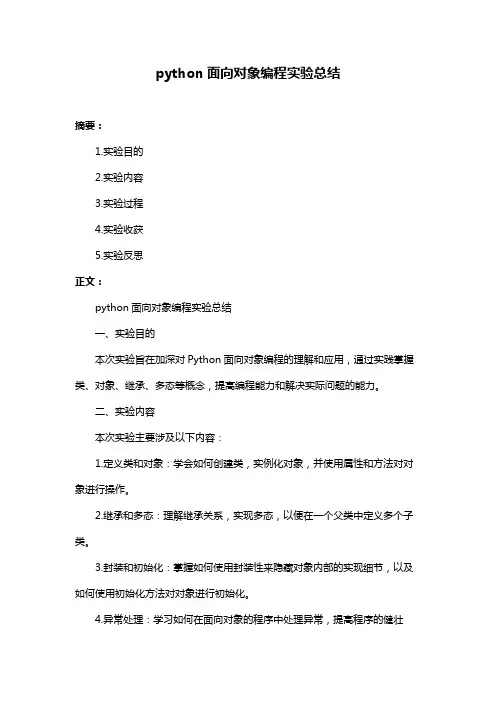 python 面向对象编程实验总结

摘要：

1.实验目的

2.实验内容

3.实验过程

4.实验收获

5.实验反思

正文：

python 面向对象编程实验总结

一、实验目的

本次实验旨在加深对 Python 面向对象编程的理解和应用，通过实践掌握类、对象、继承、多态等概念，提高编程能力和解决实际问题的能力。

二、实验内容

本次实验主要涉及以下内容：

1.定义类和对象：学会如何创建类，实例化对象，并使用属性和方法对对象进行操作。

2.继承和多态：理解继承关系，实现多态，以便在一个父类中定义多个子类。

3.封装和初始化：掌握如何使用封装性来隐藏对象内部的实现细节，以及如何使用初始化方法对对象进行初始化。

4.异常处理：学习如何在面向对象的程序中处理异常，提高程序的健壮